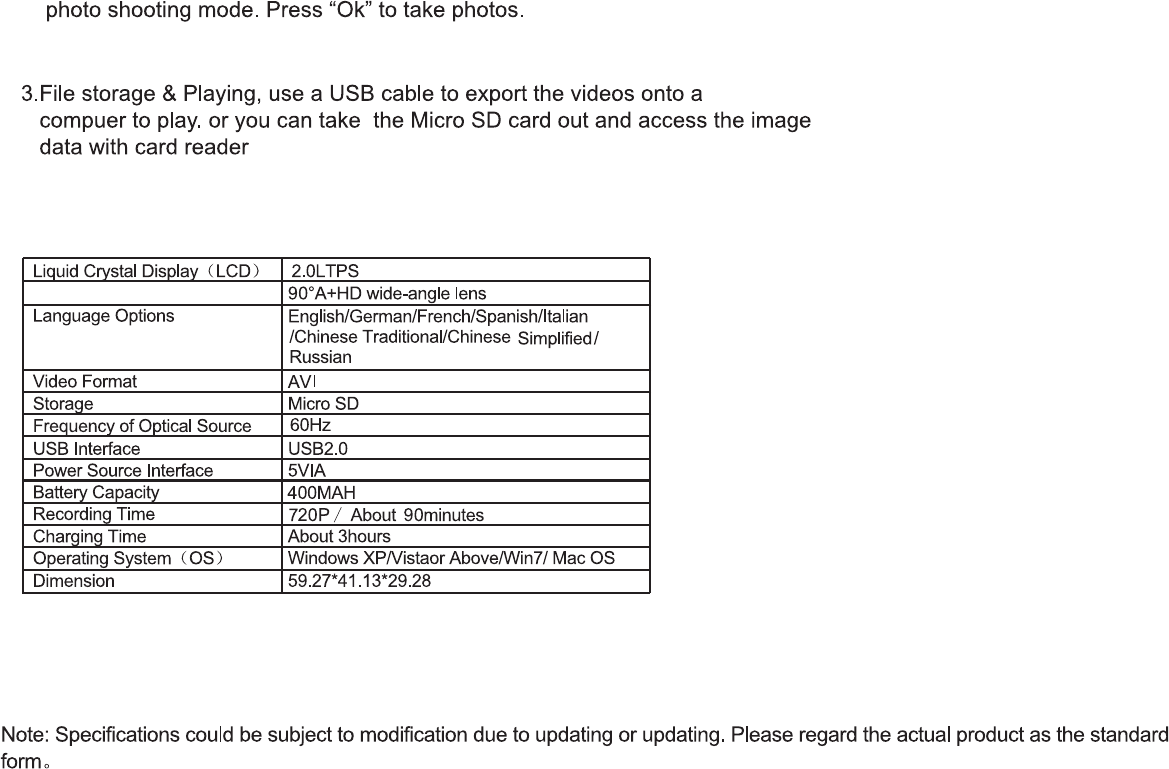 photo shooting mode. Press "Ok" to take photos.

3.File storage & Playing, use a USB cable to export the videos onto a compuer to play. or you can take the Micro SD card out and access the image data with card reader

| Liquid Crystal Display（LCD） | 2.0LTPS |
|---|---|
|  | 90°A+HD wide-angle lens |
| Language Options | English/German/French/Spanish/Italian /Chinese Traditional/Chinese Simplified/ Russian |
| Video Format | AVI |
| Storage | Micro SD |
| Frequency of Optical Source | 60Hz |
| USB Interface | USB2.0 |
| Power Source Interface | 5VIA |
| Battery Capacity | 400MAH |
| Recording Time | 720P / About 90minutes |
| Charging Time | About 3hours |
| Operating System（OS） | Windows XP/Vistaor Above/Win7/ Mac OS |
| Dimension | 59.27*41.13*29.28 |

Note: Specifications could be subject to modification due to updating or updating. Please regard the actual product as the standard form。